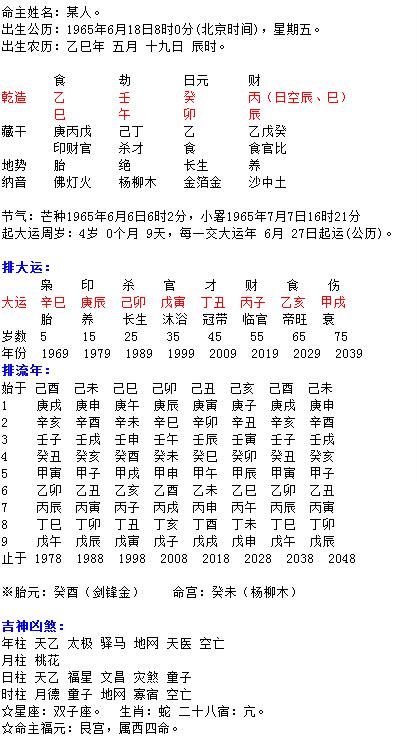 命主姓名：某人。
出生公历：1965年6月18日8时0分(北京时间)，星期五。
出生农历：乙巳年 五月 十九日 辰时。

|  | 食 | 劫 | 日元 | 财 |
|---|---|---|---|---|
| 乾造 | 乙 | 壬 | 癸 | 丙（日空辰、巳） |
|  | 巳 | 午 | 卯 | 辰 |
| 藏干 | 庚丙戊 | 己丁 | 乙 | 乙戊癸 |
|  | 印财官 | 杀才 | 食 | 食官比 |
| 地势 | 胎 | 绝 | 长生 | 养 |
| 纳音 | 佛灯火 | 杨柳木 | 金箔金 | 沙中土 |

节气：芒种1965年6月6日6时2分，小暑1965年7月7日16时21分
起大运周岁：4岁 0个月 9天，每一交大运年 6月 27日起运(公历)。

排大运：

|  | 枭 | 印 | 杀 | 官 | 才 | 财 | 食 | 伤 |
|---|---|---|---|---|---|---|---|---|
| 大运 | 辛巳 | 庚辰 | 己卯 | 戊寅 | 丁丑 | 丙子 | 乙亥 | 甲戌 |
|  | 胎 | 养 | 长生 | 沐浴 | 冠带 | 临官 | 帝旺 | 衰 |
| 岁数 | 5 | 15 | 25 | 35 | 45 | 55 | 65 | 75 |
| 年份 | 1969 | 1979 | 1989 | 1999 | 2009 | 2019 | 2029 | 2039 |

排流年：

| 始于 | 己酉 | 己未 | 己巳 | 己卯 | 己丑 | 己亥 | 己酉 | 己未 |
|---|---|---|---|---|---|---|---|---|
| 1 | 庚戌 | 庚申 | 庚午 | 庚辰 | 庚寅 | 庚子 | 庚戌 | 庚申 |
| 2 | 辛亥 | 辛酉 | 辛未 | 辛巳 | 辛卯 | 辛丑 | 辛亥 | 辛酉 |
| 3 | 壬子 | 壬戌 | 壬申 | 壬午 | 壬辰 | 壬寅 | 壬子 | 壬戌 |
| 4 | 癸丑 | 癸亥 | 癸酉 | 癸未 | 癸巳 | 癸卯 | 癸丑 | 癸亥 |
| 5 | 甲寅 | 甲子 | 甲戌 | 甲申 | 甲午 | 甲辰 | 甲寅 | 甲子 |
| 6 | 乙卯 | 乙丑 | 乙亥 | 乙酉 | 乙未 | 乙巳 | 乙卯 | 乙丑 |
| 7 | 丙辰 | 丙寅 | 丙子 | 丙戌 | 丙申 | 丙午 | 丙辰 | 丙寅 |
| 8 | 丁巳 | 丁卯 | 丁丑 | 丁亥 | 丁酉 | 丁未 | 丁巳 | 丁卯 |
| 9 | 戊午 | 戊辰 | 戊寅 | 戊子 | 戊戌 | 戊申 | 戊午 | 戊辰 |
| 止于 | 1978 | 1988 | 1998 | 2008 | 2018 | 2028 | 2038 | 2048 |

※胎元：癸酉（剑锋金）　　命宫：癸未（杨柳木）

吉神凶煞：
年柱 天乙 太极 驿马 地网 天医 空亡
月柱 桃花
日柱 天乙 福星 文昌 灾煞 童子
时柱 月德 童子 地网 寡宿 空亡
☆星座：双子座。　生肖：蛇 二十八宿：亢。
☆命主福元：艮宫，属西四命。